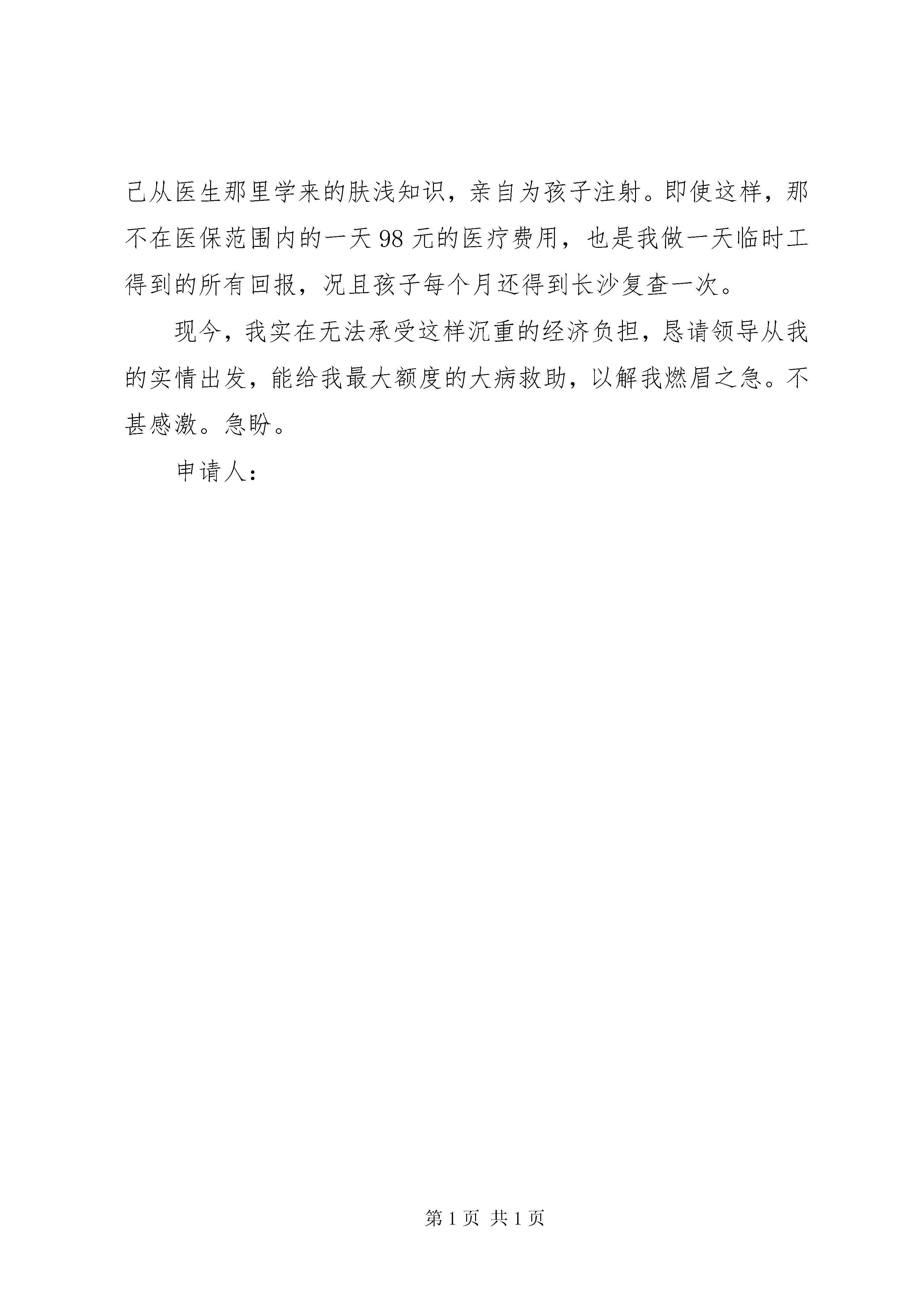 己从医生那里学来的肤浅知识，亲自为孩子注射。即使这样，那不在医保范围内的一天98元的医疗费用，也是我做一天临时工得到的所有回报，况且孩子每个月还得到长沙复查一次。

现今，我实在无法承受这样沉重的经济负担，恳请领导从我的实情出发，能给我最大额度的大病救助，以解我燃眉之急。不甚感激。急盼。

申请人：

第1页 共1页